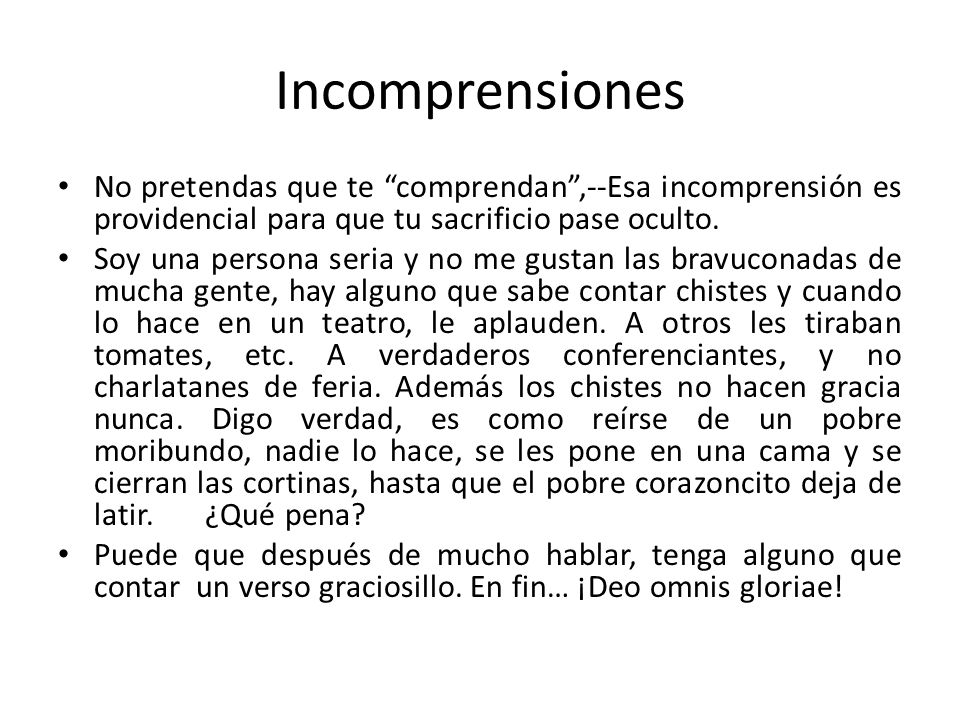 Incomprensiones

• No pretendas que te “comprendan”,--Esa incomprensión es providencial para que tu sacrificio pase oculto.

• Soy una persona seria y no me gustan las bravuconadas de mucha gente, hay alguno que sabe contar chistes y cuando lo hace en un teatro, le aplauden. A otros les tiraban tomates, etc. A verdaderos conferenciantes, y no charlatanes de feria. Además los chistes no hacen gracia nunca. Digo verdad, es como reírse de un pobre moribundo, nadie lo hace, se les pone en una cama y se cierran las cortinas, hasta que el pobre corazoncito deja de latir. ¿Qué pena?

• Puede que después de mucho hablar, tenga alguno que contar un verso graciosillo. En fin… ¡Deo omnis gloriae!